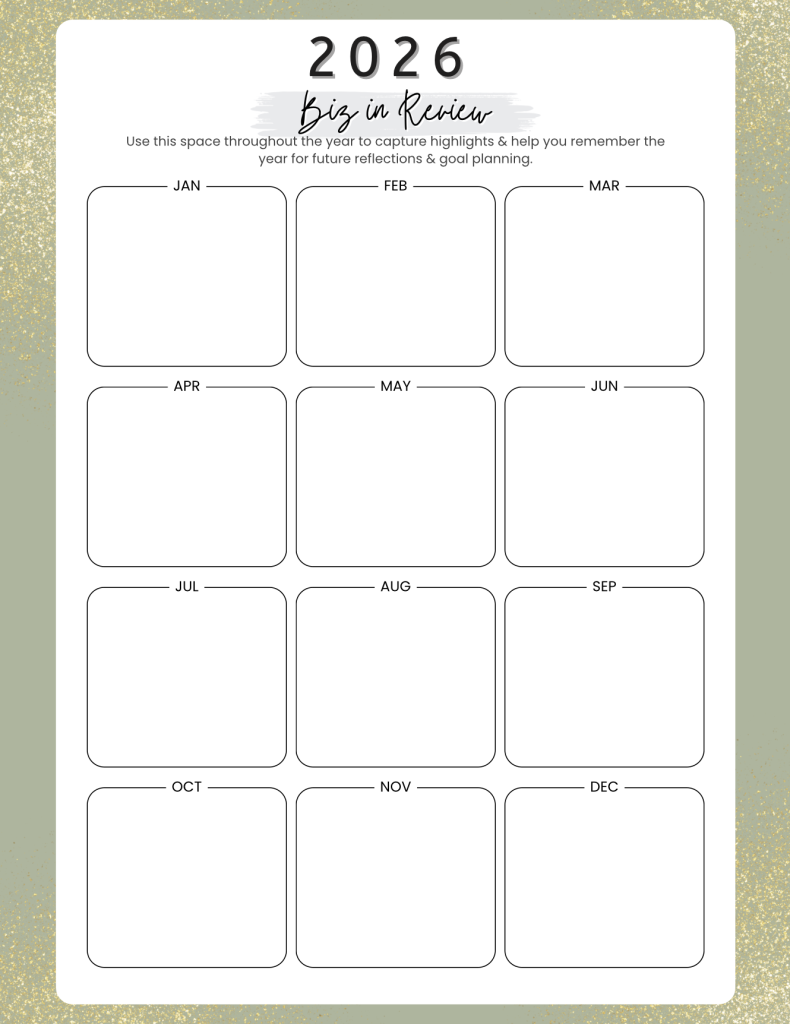 2026

Biz in Review

Use this space throughout the year to capture highlights & help you remember the year for future reflections & goal planning.

JAN

FEB

MAR

APR

MAY

JUN

JUL

AUG

SEP

OCT

NOV

DEC